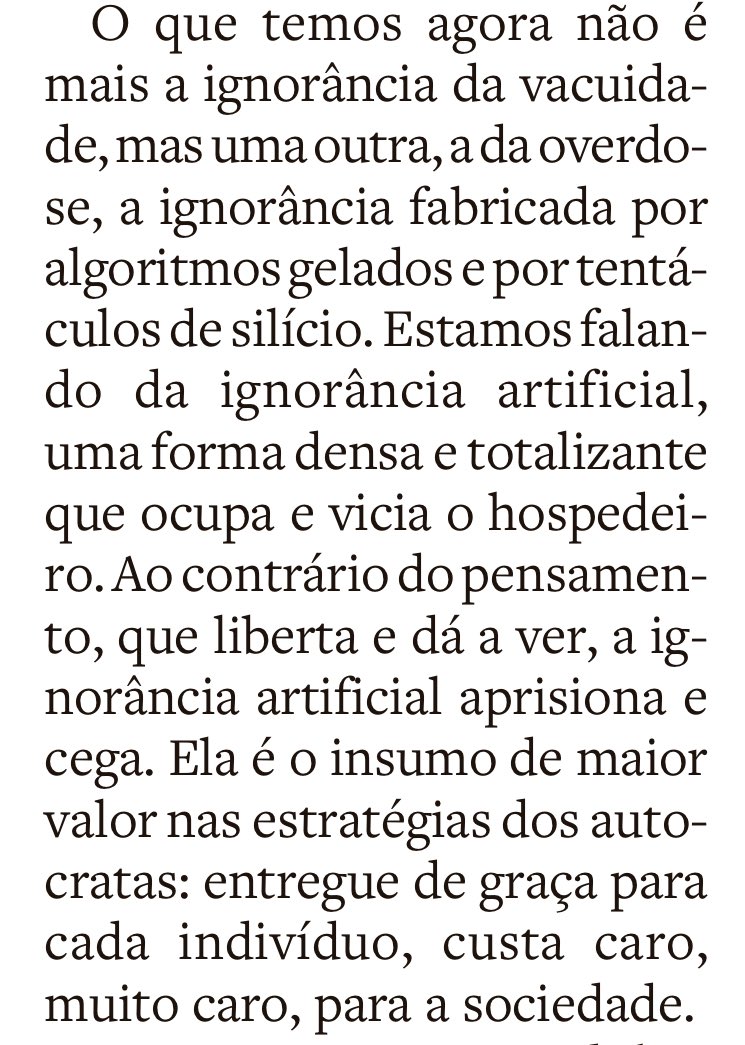 O que temos agora não é mais a ignorância da vacuidade, mas uma outra, a da overdose, a ignorância fabricada por algoritmos gelados e por tentáculos de silício. Estamos falando da ignorância artificial, uma forma densa e totalizante que ocupa e vicia o hospedeiro. Ao contrário do pensamento, que liberta e dá a ver, a ignorância artificial aprisiona e cega. Ela é o insumo de maior valor nas estratégias dos autocratas: entregue de graça para cada indivíduo, custa caro, muito caro, para a sociedade.